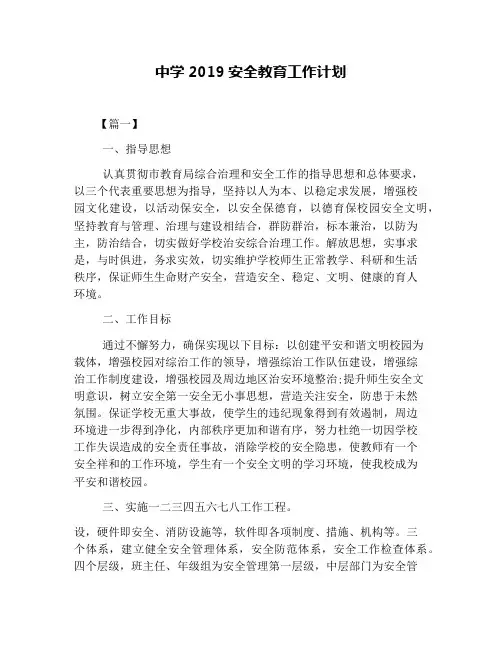 中学 2019 安全教育工作计划

【篇一】

一、指导思想

认真贯彻市教育局综合治理和安全工作的指导思想和总体要求，以三个代表重要思想为指导，坚持以人为本、以稳定求发展，增强校园文化建设，以活动保安全，以安全保德育，以德育保校园安全文明，坚持教育与管理、治理与建设相结合，群防群治，标本兼治，以防为主，防治结合，切实做好学校治安综合治理工作。解放思想，实事求是，与时俱进，务求实效，切实维护学校师生正常教学、科研和生活秩序，保证师生生命财产安全，营造安全、稳定、文明、健康的育人环境。

二、工作目标

通过不懈努力，确保实现以下目标：以创建平安和谐文明校园为载体，增强校园对综治工作的领导，增强综治工作队伍建设，增强综治工作制度建设，增强校园及周边地区治安环境整治;提升师生安全文明意识，树立安全第一安全无小事思想，营造关注安全，防患于未然氛围。保证学校无重大事故，使学生的违纪现象得到有效遏制，周边环境进一步得到净化，内部秩序更加和谐有序，努力杜绝一切因学校工作失误造成的安全责任事故，消除学校的安全隐患，使教师有一个安全祥和的工作环境，学生有一个安全文明的学习环境，使我校成为平安和谐校园。

三、实施一二三四五六七八工作工程。

设，硬件即安全、消防设施等，软件即各项制度、措施、机构等。三个体系，建立健全安全管理体系，安全防范体系，安全工作检查体系。四个层级，班主任、年级组为安全管理第一层级，中层部门为安全管